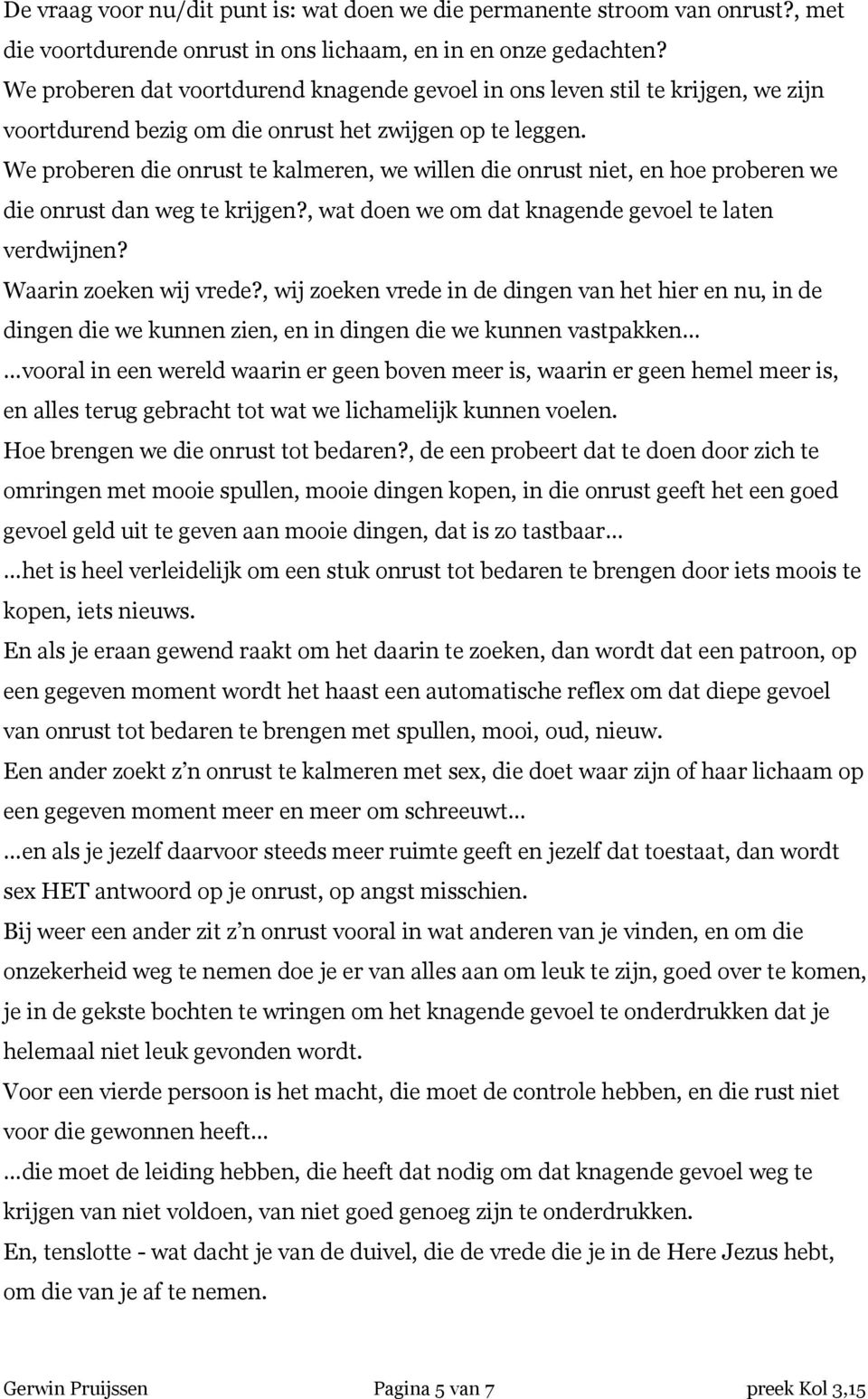 De vraag voor nu/dit punt is: wat doen we die permanente stroom van onrust?, met die voortdurende onrust in ons lichaam, en in en onze gedachten?
We proberen dat voortdurend knagende gevoel in ons leven stil te krijgen, we zijn voortdurend bezig om die onrust het zwijgen op te leggen.
We proberen die onrust te kalmeren, we willen die onrust niet, en hoe proberen we die onrust dan weg te krijgen?, wat doen we om dat knagende gevoel te laten verdwijnen?
Waarin zoeken wij vrede?, wij zoeken vrede in de dingen van het hier en nu, in de dingen die we kunnen zien, en in dingen die we kunnen vastpakken…
…vooral in een wereld waarin er geen boven meer is, waarin er geen hemel meer is, en alles terug gebracht tot wat we lichamelijk kunnen voelen.
Hoe brengen we die onrust tot bedaren?, de een probeert dat te doen door zich te omringen met mooie spullen, mooie dingen kopen, in die onrust geeft het een goed gevoel geld uit te geven aan mooie dingen, dat is zo tastbaar…
…het is heel verleidelijk om een stuk onrust tot bedaren te brengen door iets moois te kopen, iets nieuws.
En als je eraan gewend raakt om het daarin te zoeken, dan wordt dat een patroon, op een gegeven moment wordt het haast een automatische reflex om dat diepe gevoel van onrust tot bedaren te brengen met spullen, mooi, oud, nieuw.
Een ander zoekt z’n onrust te kalmeren met sex, die doet waar zijn of haar lichaam op een gegeven moment meer en meer om schreeuwt…
…en als je jezelf daarvoor steeds meer ruimte geeft en jezelf dat toestaat, dan wordt sex HET antwoord op je onrust, op angst misschien.
Bij weer een ander zit z’n onrust vooral in wat anderen van je vinden, en om die onzekerheid weg te nemen doe je er van alles aan om leuk te zijn, goed over te komen, je in de gekste bochten te wringen om het knagende gevoel te onderdrukken dat je helemaal niet leuk gevonden wordt.
Voor een vierde persoon is het macht, die moet de controle hebben, en die rust niet voor die gewonnen heeft…
…die moet de leiding hebben, die heeft dat nodig om dat knagende gevoel weg te krijgen van niet voldoen, van niet goed genoeg zijn te onderdrukken.
En, tenslotte - wat dacht je van de duivel, die de vrede die je in de Here Jezus hebt, om die van je af te nemen.

Gerwin Pruijssen Pagina 5 van 7 preek Kol 3,15